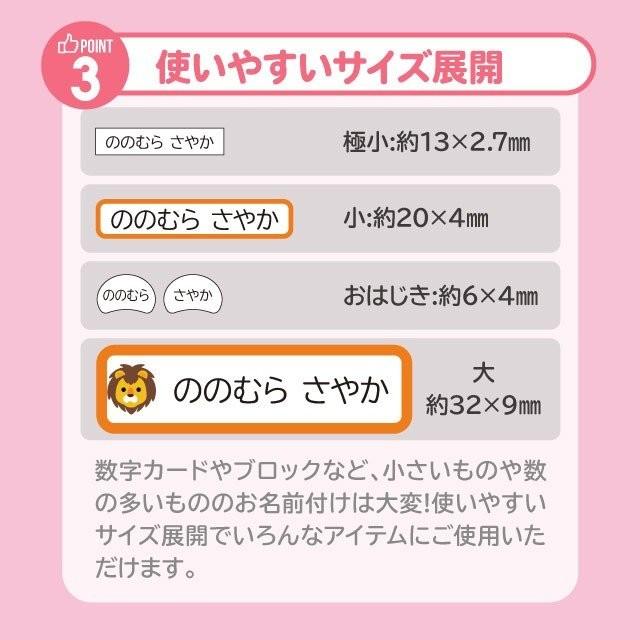 POINT 3

使いやすいサイズ展開

ののむら さやか

極小:約13×2.7㎜

ののむら さやか

小:約20×4㎜

ののむら さやか

おはじき:約6×4㎜

ののむら さやか

大
約32×9㎜

数字カードやブロックなど、小さいものや数の多いもののお名前付けは大変!使いやすいサイズ展開でいろんなアイテムにご使用いただけます。